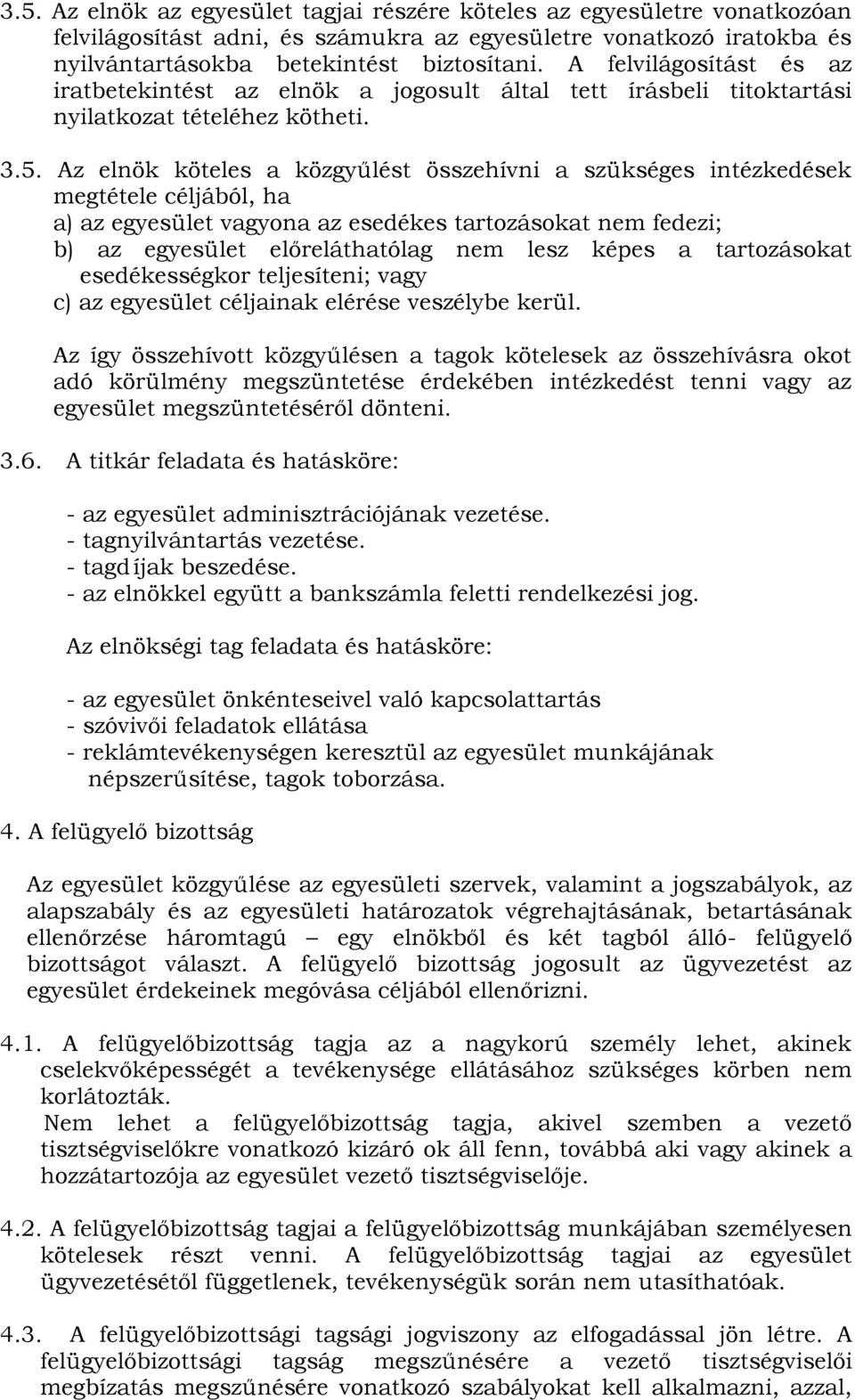 3.5. Az elnök az egyesület tagjai részére köteles az egyesületre vonatkozóan felvilágosítást adni, és számukra az egyesületre vonatkozó iratokba és nyilvántartásokba betekintést biztosítani. A felvilágosítást és az iratbetekintést az elnök a jogosult által tett írásbeli titoktartási nyilatkozat tételéhez kötheti.

3.5. Az elnök köteles a közgyűlést összehívni a szükséges intézkedések megtétele céljából, ha
a) az egyesület vagyona az esedékes tartozásokat nem fedezi;
b) az egyesület előreláthatólag nem lesz képes a tartozásokat esedékességkor teljesíteni; vagy
c) az egyesület céljainak elérése veszélybe kerül.

Az így összehívott közgyűlésen a tagok kötelesek az összehívásra okot adó körülmény megszüntetése érdekében intézkedést tenni vagy az egyesület megszüntetéséről dönteni.

3.6. A titkár feladata és hatásköre:

- az egyesület adminisztrációjának vezetése.
- tagnyilvántartás vezetése.
- tagdíjak beszedése.
- az elnökkel együtt a bankszámla feletti rendelkezési jog.

Az elnökségi tag feladata és hatásköre:

- az egyesület önkénteseivel való kapcsolattartás
- szóvivői feladatok ellátása
- reklámtevékenységen keresztül az egyesület munkájának népszerűsítése, tagok toborzása.

4. A felügyelő bizottság

Az egyesület közgyűlése az egyesületi szervek, valamint a jogszabályok, az alapszabály és az egyesületi határozatok végrehajtásának, betartásának ellenőrzése háromtagú – egy elnökből és két tagból álló- felügyelő bizottságot választ. A felügyelő bizottság jogosult az ügyvezetést az egyesület érdekeinek megóvása céljából ellenőrizni.

4.1. A felügyelőbizottság tagja az a nagykorú személy lehet, akinek cselekvőképességét a tevékenysége ellátásához szükséges körben nem korlátozták.
Nem lehet a felügyelőbizottság tagja, akivel szemben a vezető tisztségviselőkre vonatkozó kizáró ok áll fenn, továbbá aki vagy akinek a hozzátartozója az egyesület vezető tisztségviselője.

4.2. A felügyelőbizottság tagjai a felügyelőbizottság munkájában személyesen kötelesek részt venni. A felügyelőbizottság tagjai az egyesület ügyvezetésétől függetlenek, tevékenységük során nem utasíthatóak.

4.3. A felügyelőbizottsági tagsági jogviszony az elfogadással jön létre. A felügyelőbizottsági tagság megszűnésére a vezető tisztségviselői megbízatás megszűnésére vonatkozó szabályokat kell alkalmazni, azzal,